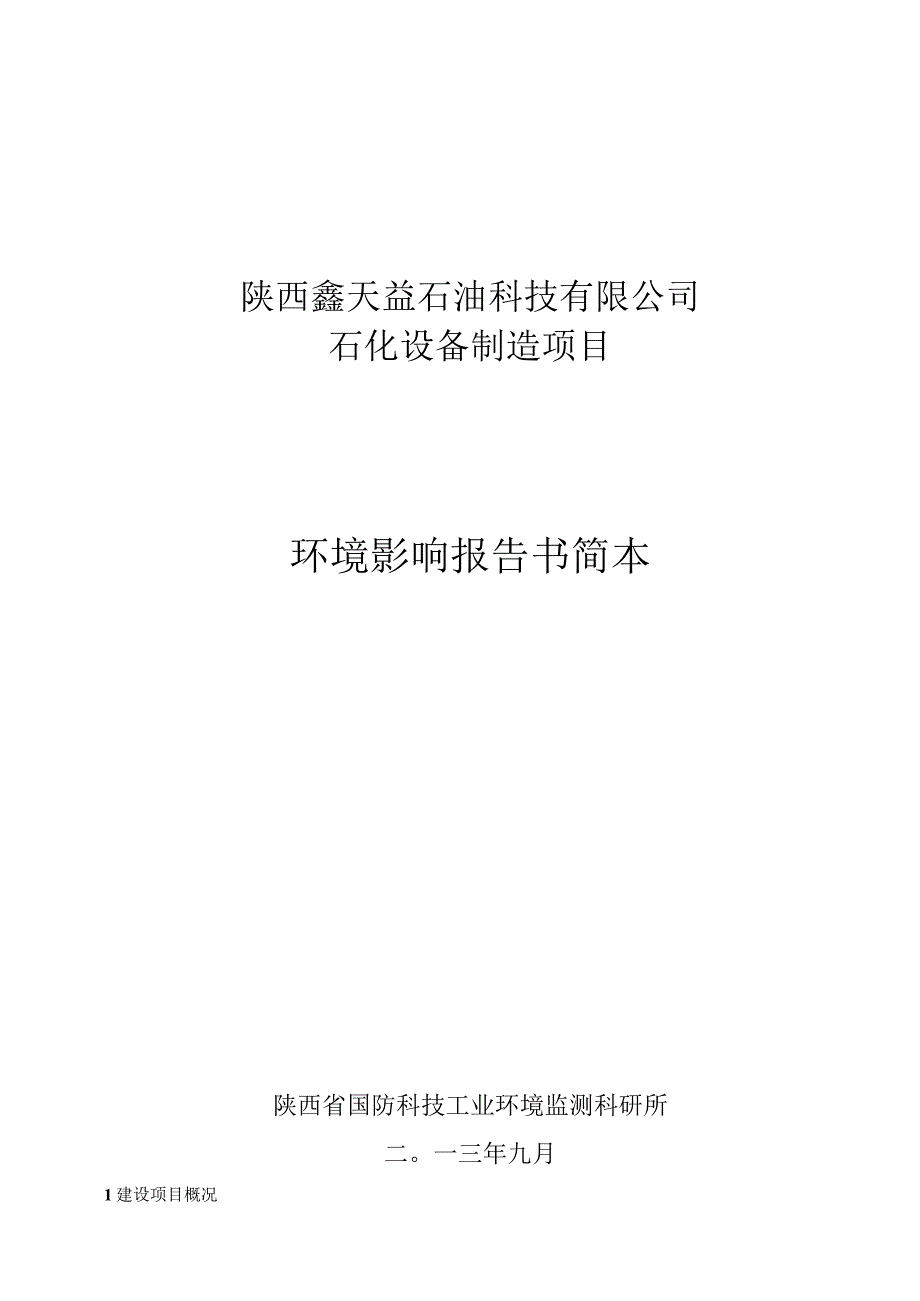 陕西鑫天益石油科技有限公司
石化设备制造项目

环境影响报告书简本

陕西省国防科技工业环境监测科研所

二。一三年九月

1 建设项目概况